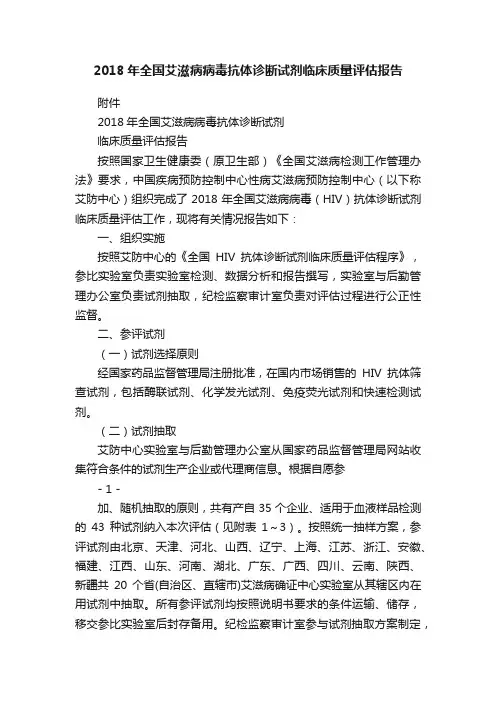 2018 年全国艾滋病病毒抗体诊断试剂临床质量评估报告

附件

2018 年全国艾滋病病毒抗体诊断试剂

临床质量评估报告

按照国家卫生健康委（原卫生部）《全国艾滋病检测工作管理办法》要求，中国疾病预防控制中心性病艾滋病预防控制中心（以下称艾防中心）组织完成了 2018 年全国艾滋病病毒（HIV）抗体诊断试剂临床质量评估工作，现将有关情况报告如下：

一、组织实施

按照艾防中心的《全国 HIV 抗体诊断试剂临床质量评估程序》，参比实验室负责实验室检测、数据分析和报告撰写，实验室与后勤管理办公室负责试剂抽取，纪检监察审计室负责对评估过程进行公正性监督。

二、参评试剂

（一）试剂选择原则

经国家药品监督管理局注册批准，在国内市场销售的 HIV 抗体筛查试剂，包括酶联试剂、化学发光试剂、免疫荧光试剂和快速检测试剂。

（二）试剂抽取

艾防中心实验室与后勤管理办公室从国家药品监督管理局网站收集符合条件的试剂生产企业或代理商信息。根据自愿参

- 1 -

加、随机抽取的原则，共有产自 35 个企业、适用于血液样品检测的 43 种试剂纳入本次评估（见附表 1～3）。按照统一抽样方案，参评试剂由北京、天津、河北、山西、辽宁、上海、江苏、浙江、安徽、福建、江西、山东、河南、湖北、广东、广西、四川、云南、陕西、新疆共 20 个省(自治区、直辖市)艾滋病确证中心实验室从其辖区内在用试剂中抽取。所有参评试剂均按照说明书要求的条件运输、储存，移交参比实验室后封存备用。纪检监察审计室参与试剂抽取方案制定，